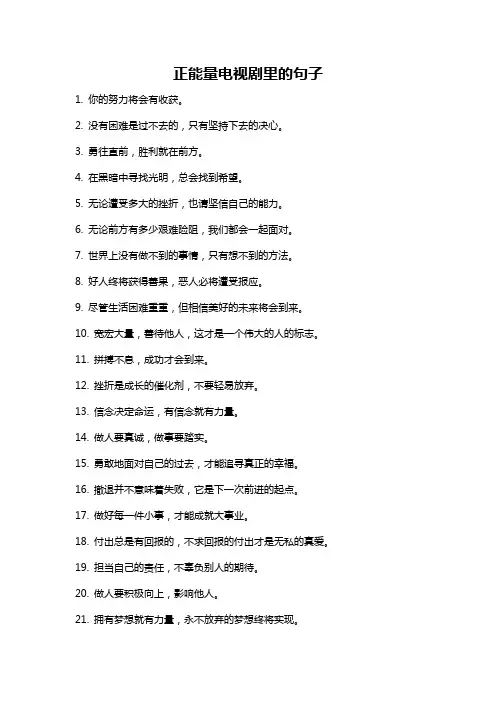 正能量电视剧里的句子

1. 你的努力将会有收获。

2. 没有困难是过不去的，只有坚持下去的决心。

3. 勇往直前，胜利就在前方。

4. 在黑暗中寻找光明，总会找到希望。

5. 无论遭受多大的挫折，也请坚信自己的能力。

6. 无论前方有多少艰难险阻，我们都会一起面对。

7. 世界上没有做不到的事情，只有想不到的方法。

8. 好人终将获得善果，恶人必将遭受报应。

9. 尽管生活困难重重，但相信美好的未来将会到来。

10. 宽宏大量，善待他人，这才是一个伟大的人的标志。

11. 拼搏不息，成功才会到来。

12. 挫折是成长的催化剂，不要轻易放弃。

13. 信念决定命运，有信念就有力量。

14. 做人要真诚，做事要踏实。

15. 勇敢地面对自己的过去，才能追寻真正的幸福。

16. 撤退并不意味着失败，它是下一次前进的起点。

17. 做好每一件小事，才能成就大事业。

18. 付出总是有回报的，不求回报的付出才是无私的真爱。

19. 担当自己的责任，不辜负别人的期待。

20. 做人要积极向上，影响他人。

21. 拥有梦想就有力量，永不放弃的梦想终将实现。